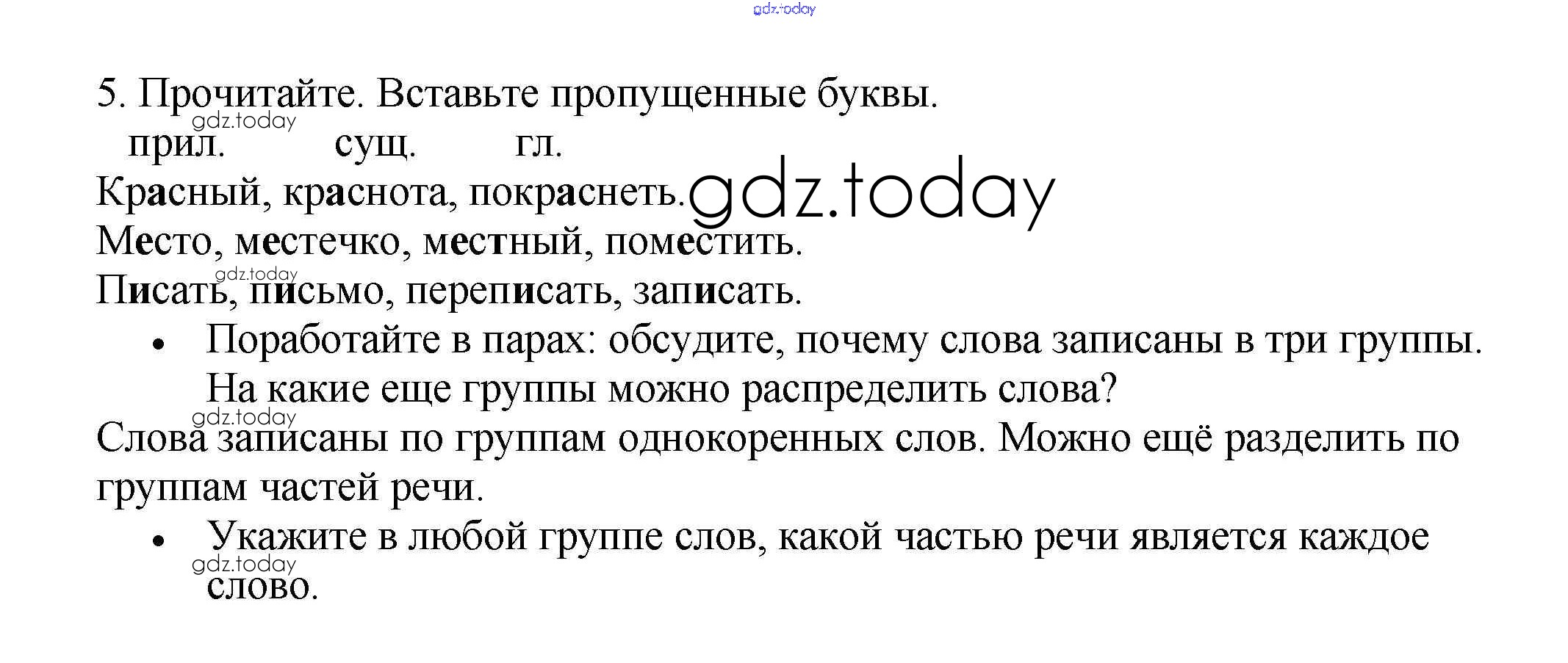 5. Прочитайте. Вставьте пропущенные буквы.

прил. сущ. гл.

Красный, краснота, покраснеть.

Место, местечко, местный, поместить.

Писать, письмо, переписать, записать.

• Поработайте в парах: обсудите, почему слова записаны в три группы. На какие еще группы можно распределить слова?

Слова записаны по группам однокоренных слов. Можно ещё разделить по группам частей речи.

• Укажите в любой группе слов, какой частью речи является каждое слово.

gdz.today